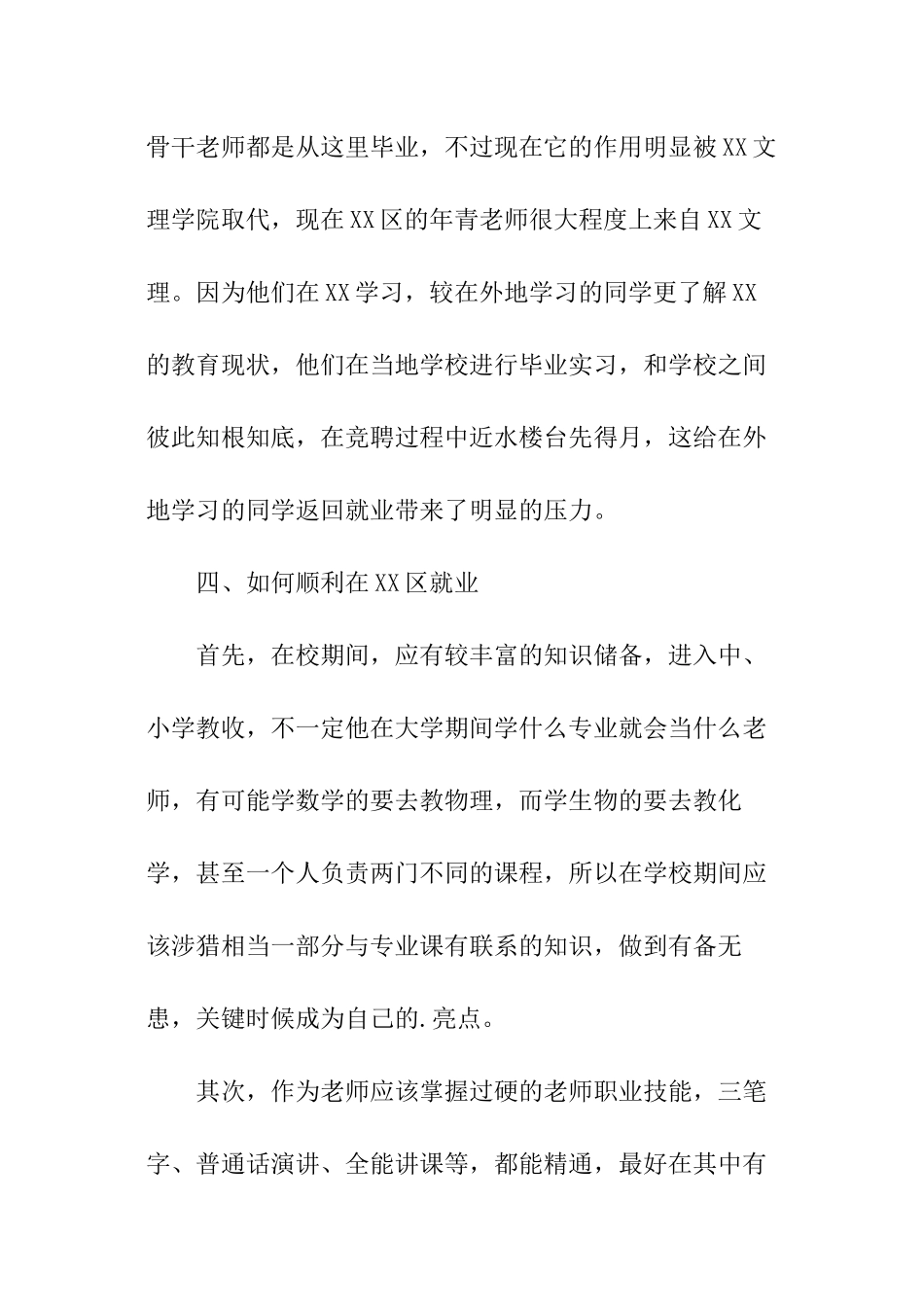 骨干老师都是从这里毕业，不过现在它的作用明显被XX文理学院取代，现在XX区的年青老师很大程度上来自XX文理。因为他们在XX学习，较在外地学习的同学更了解XX的教育现状，他们在当地学校进行毕业实习，和学校之间彼此知根知底，在竞聘过程中近水楼台先得月，这给在外地学习的同学返回就业带来了明显的压力。

四、如何顺利在XX区就业

首先，在校期间，应有较丰富的知识储备，进入中、小学教收，不一定他在大学期间学什么专业就会当什么老师，有可能学数学的要去教物理，而学生物的要去教化学，甚至一个人负责两门不同的课程，所以在学校期间应该涉猎相当一部分与专业课有联系的知识，做到有备无患，关键时候成为自己的.亮点。

其次，作为老师应该掌握过硬的老师职业技能，三笔字、普通话演讲、全能讲课等，都能精通，最好在其中有